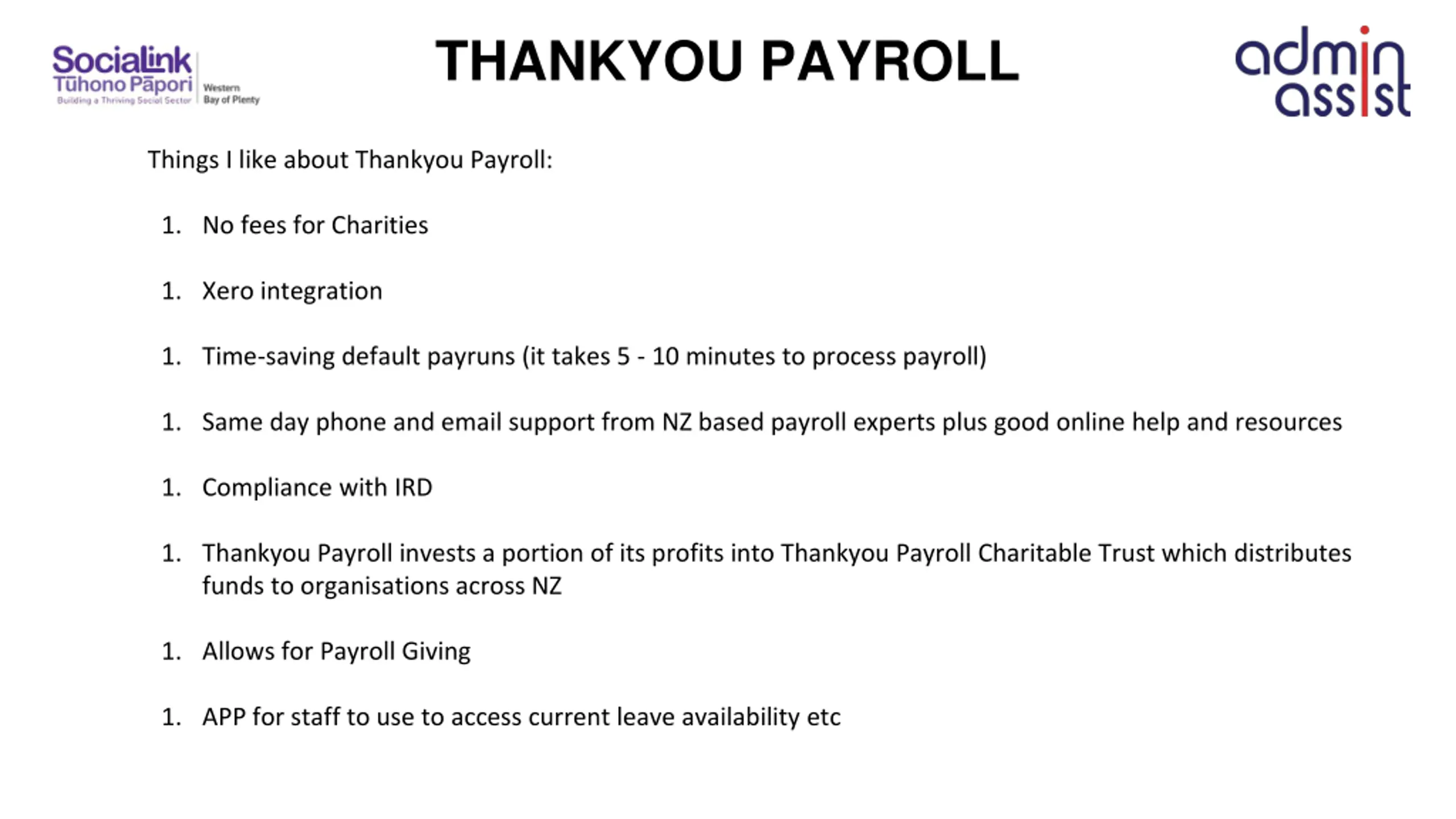 Socialink Tūhono Pāpori Building a Thriving Social Sector Western Bay of Plenty

THANKYOU PAYROLL

admin assist

Things I like about Thankyou Payroll:

1. No fees for Charities

1. Xero integration

1. Time-saving default payruns (it takes 5 - 10 minutes to process payroll)

1. Same day phone and email support from NZ based payroll experts plus good online help and resources

1. Compliance with IRD

1. Thankyou Payroll invests a portion of its profits into Thankyou Payroll Charitable Trust which distributes funds to organisations across NZ

1. Allows for Payroll Giving

1. APP for staff to use to access current leave availability etc